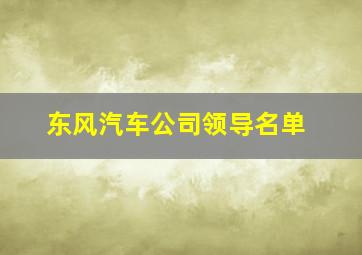 东风汽车公司领导名单